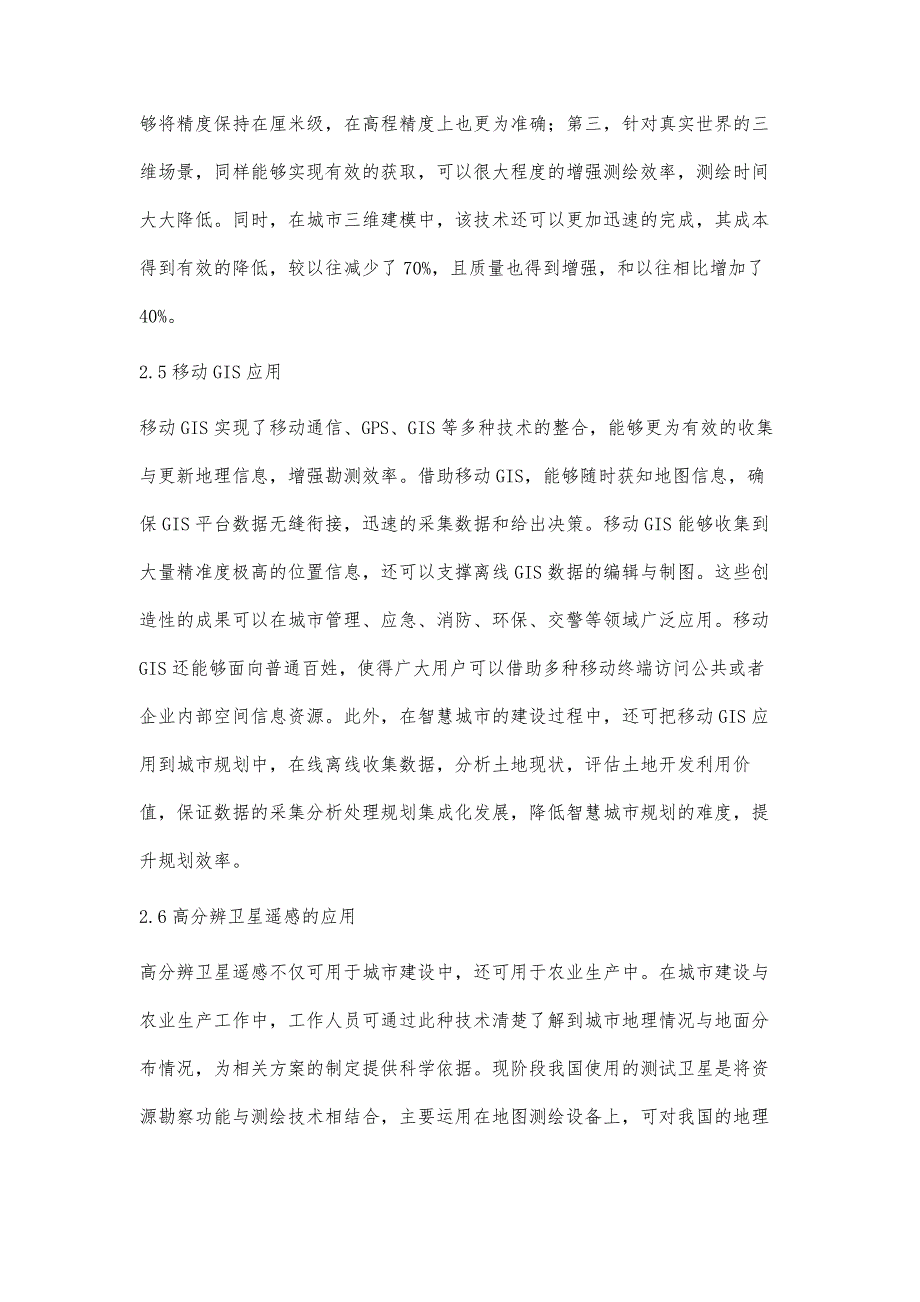 够将精度保持在厘米级，在高程精度上也更为准确；第三，针对真实世界的三维场景，同样能够实现有效的获取，可以很大程度的增强测绘效率，测绘时间大大降低。同时，在城市三维建模中，该技术还可以更加迅速的完成，其成本得到有效的降低，较以往减少了 70%，且质量也得到增强，和以往相比增加了 40%。

2.5 移动 GIS 应用

移动 GIS 实现了移动通信、GPS、GIS 等多种技术的整合，能够更为有效的收集与更新地理信息，增强勘测效率。借助移动 GIS，能够随时获知地图信息，确保 GIS 平台数据无缝衔接，迅速的采集数据和给出决策。移动 GIS 能够收集到大量精准度极高的位置信息，还可以支撑离线 GIS 数据的编辑与制图。这些创造性的成果可以在城市管理、应急、消防、环保、交警等领域广泛应用。移动 GIS 还能够面向普通百姓，使得广大用户可以借助多种移动终端访问公共或者企业内部空间信息资源。此外，在智慧城市的建设过程中，还可把移动 GIS 应用到城市规划中，在线离线收集数据，分析土地现状，评估土地开发利用价值，保证数据的采集分析处理规划集成化发展，降低智慧城市规划的难度，提升规划效率。

2.6 高分辨卫星遥感的应用

高分辨卫星遥感不仅可用于城市建设中，还可用于农业生产中。在城市建设与农业生产工作中，工作人员可通过此种技术清楚了解到城市地理情况与地面分布情况，为相关方案的制定提供科学依据。现阶段我国使用的测试卫星是将资源勘察功能与测绘技术相结合，主要运用在地图测绘设备上，可对我国的地理